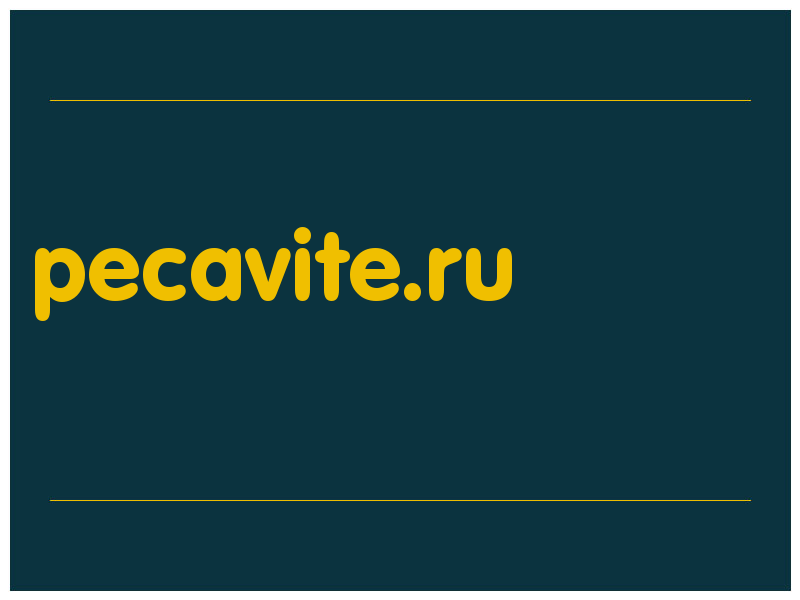 pecavite.ru